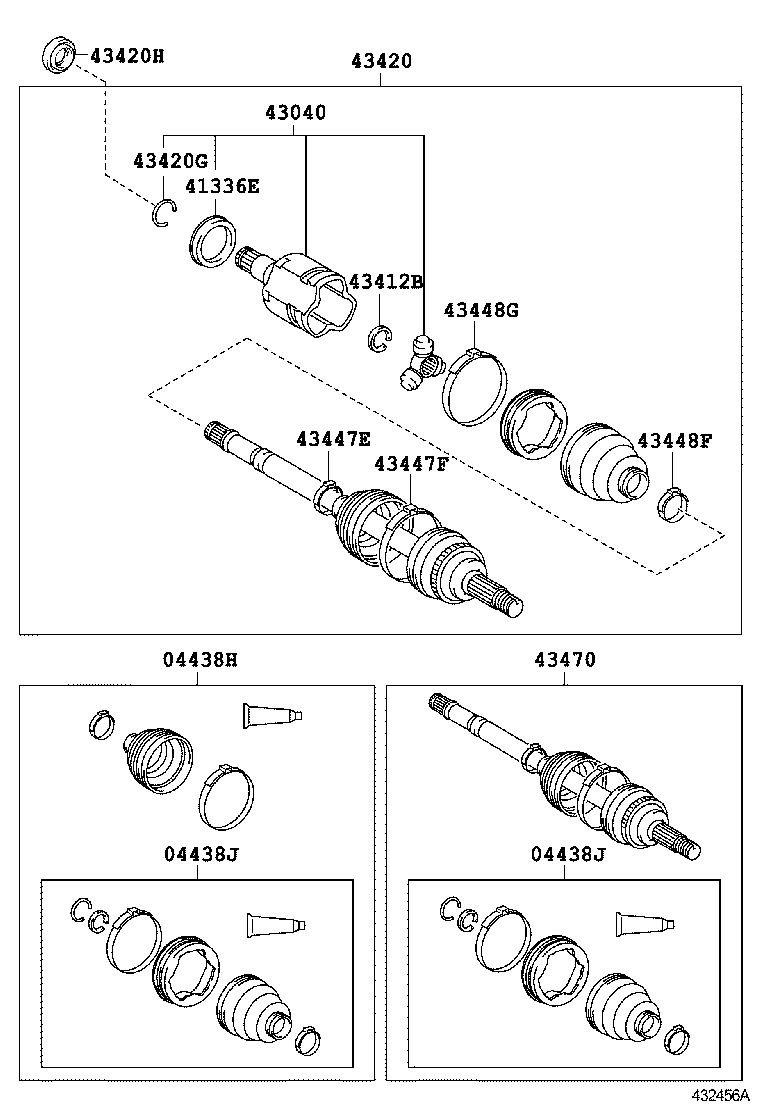 43420H

43420

43040

43420G

41336E

43412B

43448G

43447E

43447F

43448F

04438H

43470

04438J

04438J

432456A